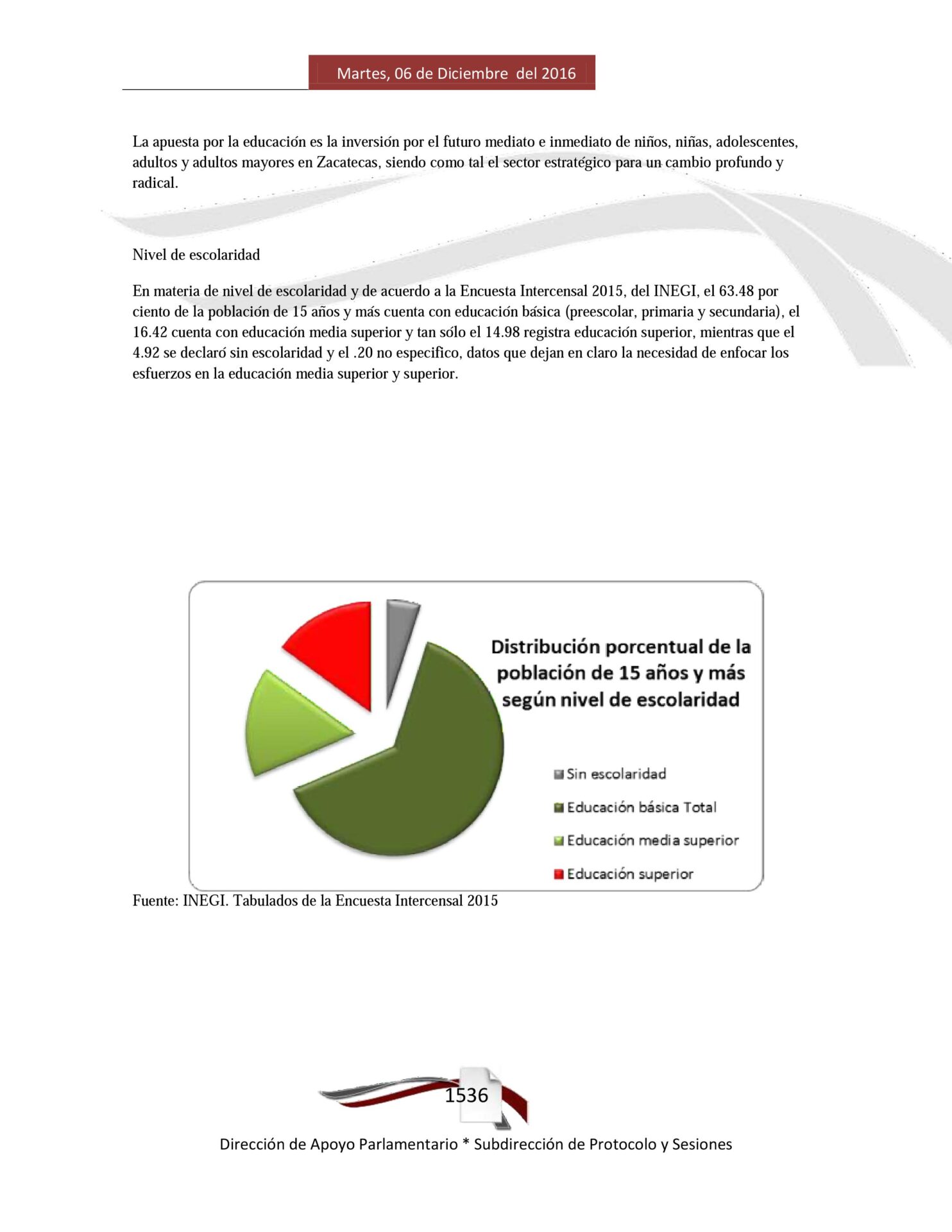 Martes, 06 de Diciembre del 2016

La apuesta por la educación es la inversión por el futuro mediato e inmediato de niños, niñas, adolescentes, adultos y adultos mayores en Zacatecas, siendo como tal el sector estratégico para un cambio profundo y radical.

Nivel de escolaridad

En materia de nivel de escolaridad y de acuerdo a la Encuesta Intercensal 2015, del INEGI, el 63.48 por ciento de la población de 15 años y más cuenta con educación básica (preescolar, primaria y secundaria), el 16.42 cuenta con educación media superior y tan sólo el 14.98 registra educación superior, mientras que el 4.92 se declaró sin escolaridad y el .20 no especifico, datos que dejan en claro la necesidad de enfocar los esfuerzos en la educación media superior y superior.

Distribución porcentual de la población de 15 años y más según nivel de escolaridad

Sin escolaridad
Educación básica Total
Educación media superior
Educación superior

Fuente: INEGI. Tabulados de la Encuesta Intercensal 2015

1536

Dirección de Apoyo Parlamentario * Subdirección de Protocolo y Sesiones